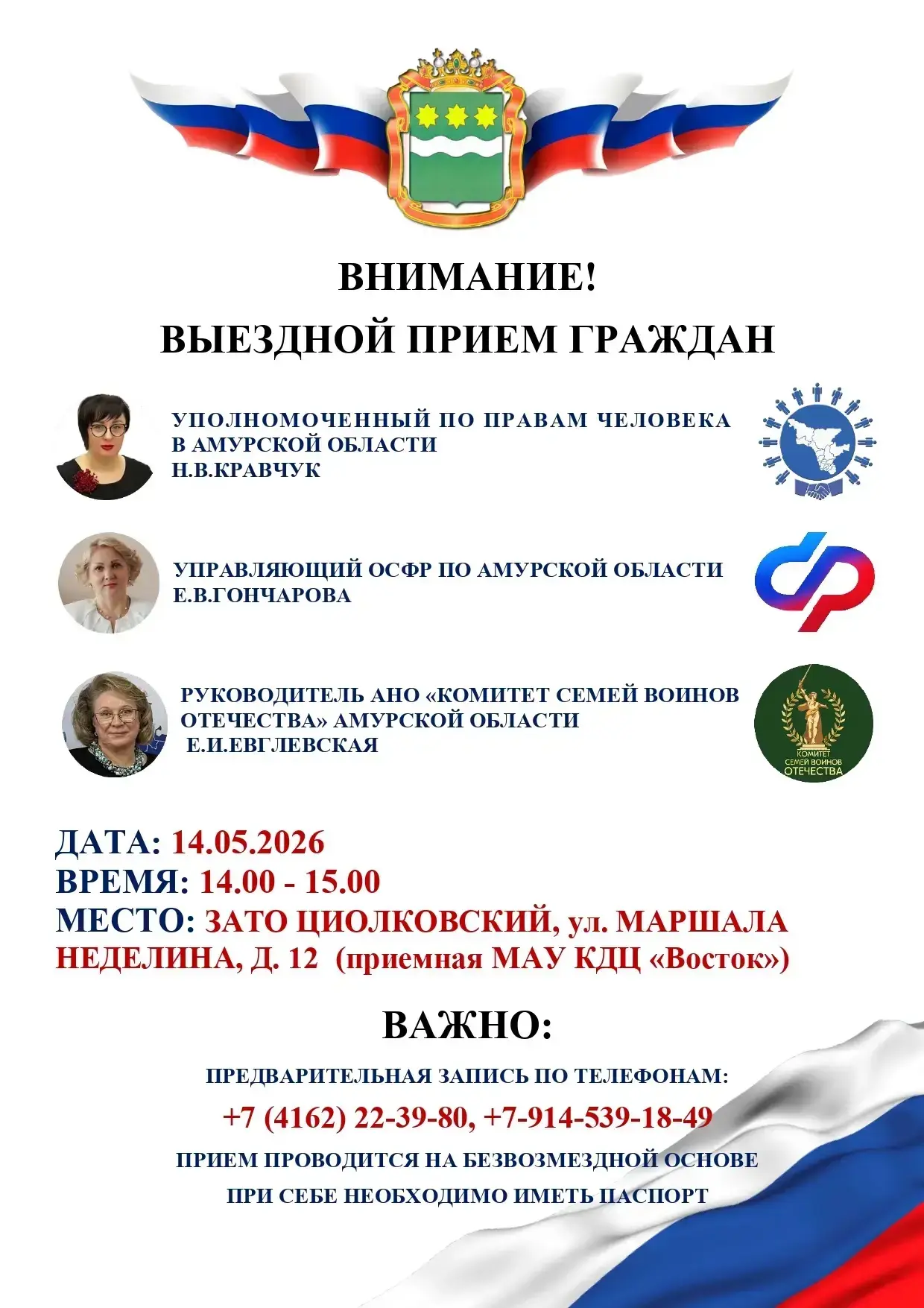 ВНИМАНИЕ!
ВЫЕЗДНОЙ ПРИЕМ ГРАЖДАН

УПОЛНОМОЧЕННЫЙ ПО ПРАВАМ ЧЕЛОВЕКА В АМУРСКОЙ ОБЛАСТИ Н.В.КРАВЧУК

УПРАВЛЯЮЩИЙ ОСФР ПО АМУРСКОЙ ОБЛАСТИ Е.В.ГОНЧАРОВА

РУКОВОДИТЕЛЬ АНО «КОМИТЕТ СЕМЕЙ ВОИНОВ ОТЕЧЕСТВА» АМУРСКОЙ ОБЛАСТИ Е.И.ЕВГЛЕВСКАЯ

КОМИТЕТ СЕМЕЙ ВОИНОВ ОТЕЧЕСТВА

ДАТА: 14.05.2026
ВРЕМЯ: 14.00 - 15.00
МЕСТО: ЗАТО ЦИОЛКОВСКИЙ, ул. МАРШАЛА НЕДЕЛИНА, Д. 12 (приемная МАУ КДЦ «Восток»)

ВАЖНО:

ПРЕДВАРИТЕЛЬНАЯ ЗАПИСЬ ПО ТЕЛЕФОНАМ:
+7 (4162) 22-39-80, +7-914-539-18-49
ПРИЕМ ПРОВОДИТСЯ НА БЕЗВОЗМЕЗДНОЙ ОСНОВЕ
ПРИ СЕБЕ НЕОБХОДИМО ИМЕТЬ ПАСПОРТ